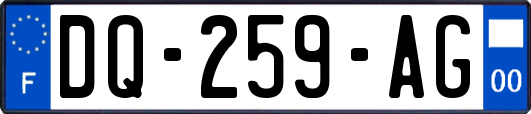 F
DQ-259-AG
00